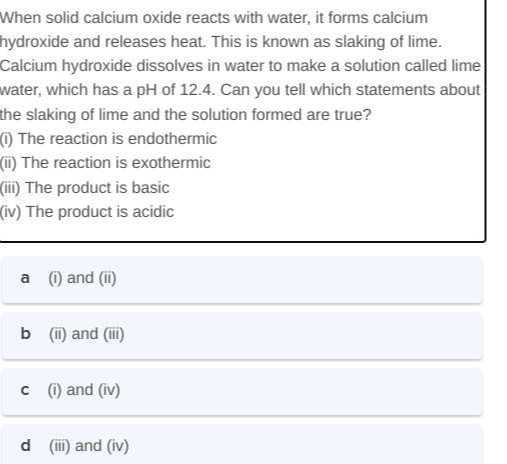 When solid calcium oxide reacts with water, it forms calcium hydroxide and releases heat. This is known as slaking of lime. Calcium hydroxide dissolves in water to make a solution called lime water, which has a pH of 12.4. Can you tell which statements about the slaking of lime and the solution formed are true?
(i) The reaction is endothermic
(ii) The reaction is exothermic
(iii) The product is basic
(iv) The product is acidic

a (i) and (ii)

b (ii) and (iii)

c (i) and (iv)

d (iii) and (iv)